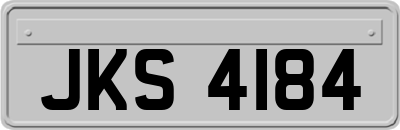 JKS 4184